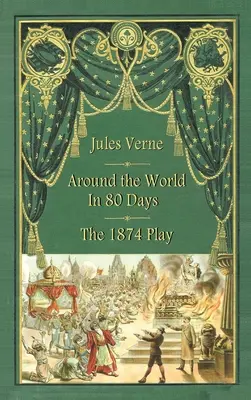 Jules Verne

Around the World In 80 Days

The 1874 Play